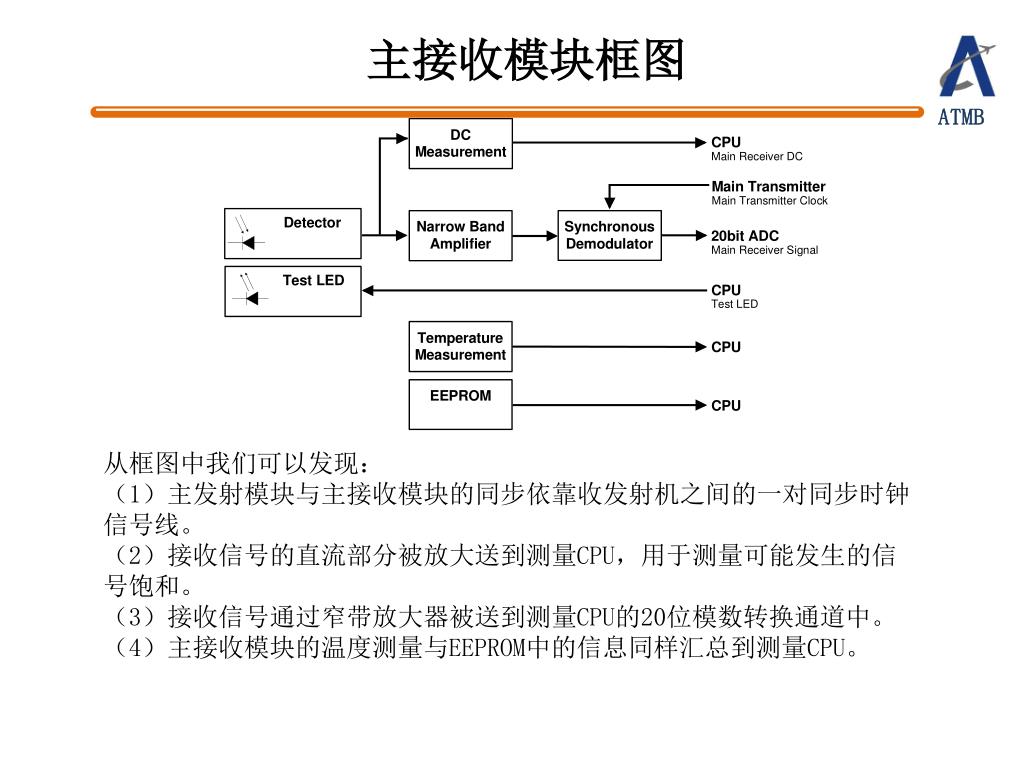 主接收模块框图

ATMB

DC Measurement

CPU
Main Receiver DC

Main Transmitter
Main Transmitter Clock

Detector

Narrow Band Amplifier

Synchronous Demodulator

20bit ADC
Main Receiver Signal

Test LED

CPU
Test LED

Temperature Measurement

CPU

EEPROM

CPU

从框图中我们可以发现：
（1）主发射模块与主接收模块的同步依靠收发射机之间的一对同步时钟信号线。
（2）接收信号的直流部分被放大送到测量CPU，用于测量可能发生的信号饱和。
（3）接收信号通过窄带放大器被送到测量CPU的20位模数转换通道中。
（4）主接收模块的温度测量与EEPROM中的信息同样汇总到测量CPU。